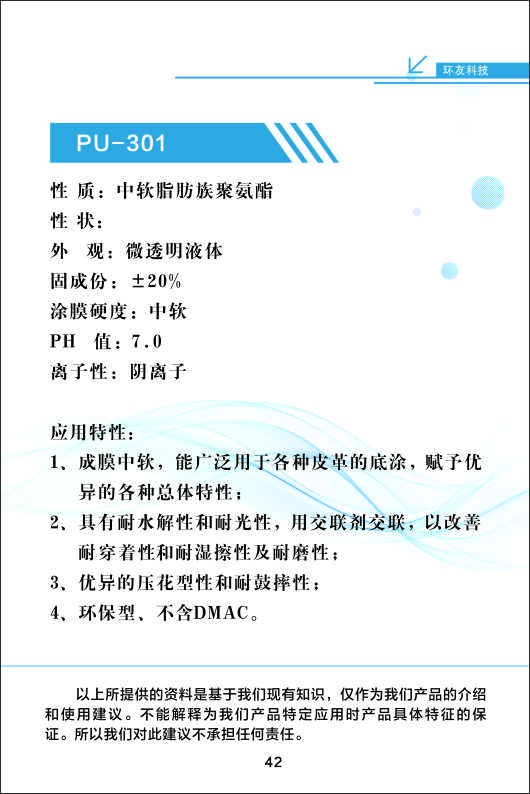 环友科技

PU-301

性 质：中软脂肪族聚氨酯
性 状：
外　观：微透明液体
固成份：±20%
涂膜硬度：中软
PH　值：7.0
离子性：阴离子

应用特性：
1、成膜中软，能广泛用于各种皮革的底涂，赋予优异的各种总体特性；
2、具有耐水解性和耐光性，用交联剂交联，以改善耐穿着性和耐湿擦性及耐磨性；
3、优异的压花型性和耐鼓摔性；
4、环保型、不含DMAC。

以上所提供的资料是基于我们现有知识，仅作为我们产品的介绍和使用建议。不能解释为我们产品特定应用时产品具体特征的保证。所以我们对此建议不承担任何责任。

42